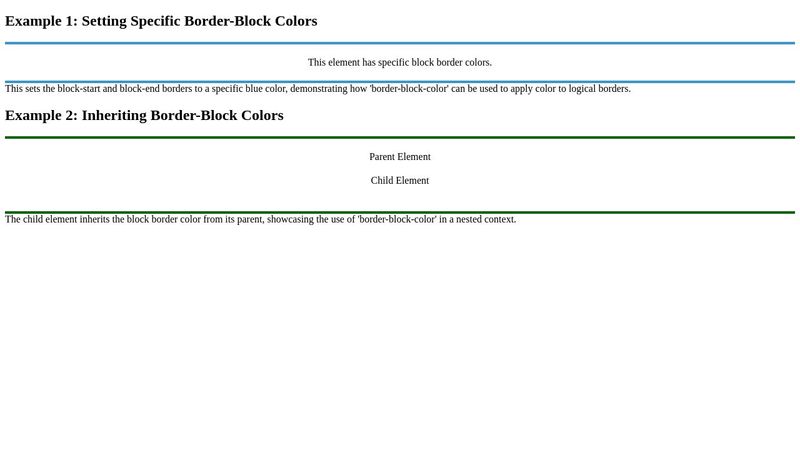 Example 1: Setting Specific Border-Block Colors

This element has specific block border colors.

This sets the block-start and block-end borders to a specific blue color, demonstrating how 'border-block-color' can be used to apply color to logical borders.

Example 2: Inheriting Border-Block Colors

Parent Element

Child Element

The child element inherits the block border color from its parent, showcasing the use of 'border-block-color' in a nested context.